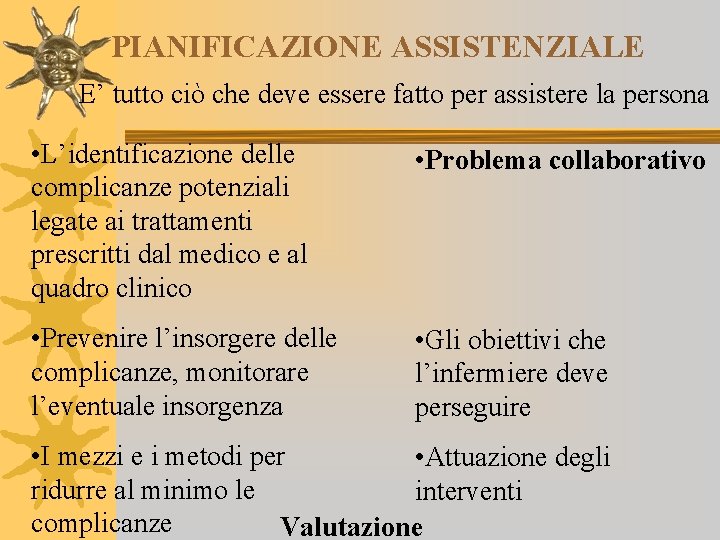 PIANIFICAZIONE ASSISTENZIALE

E’ tutto ciò che deve essere fatto per assistere la persona

•L’identificazione delle complicanze potenziali legate ai trattamenti prescritti dal medico e al quadro clinico

•Prevenire l’insorgere delle complicanze, monitorare l’eventuale insorgenza

•I mezzi e i metodi per ridurre al minimo le complicanze

•Problema collaborativo

•Gli obiettivi che l’infermiere deve perseguire

•Attuazione degli interventi

Valutazione